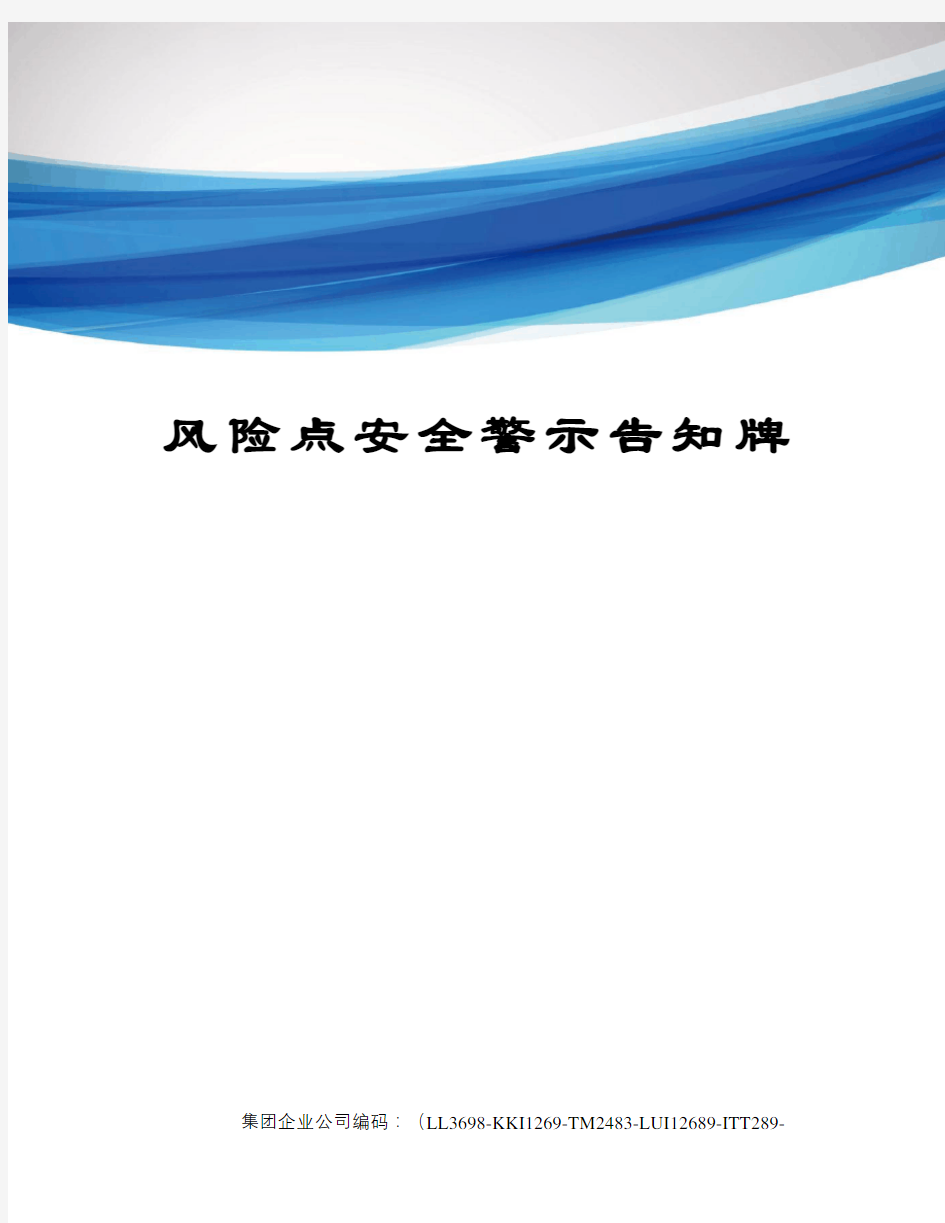 风险点安全警示告知牌

集团企业公司编码：（LL3698-KKI1269-TM2483-LUI12689-ITT289-